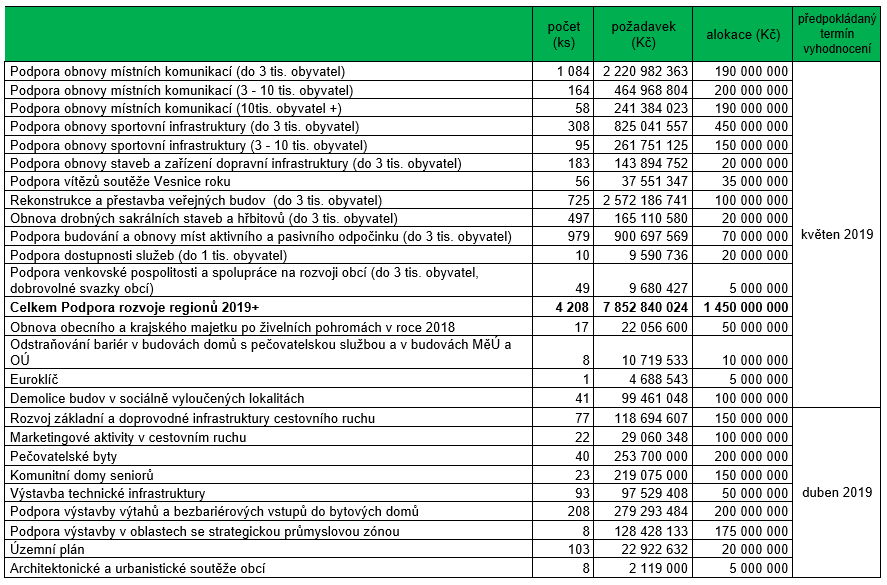 |  | počet (ks) | požadavek (Kč) | alokace (Kč) | předpokládaný termín vyhodnocení |
|---|---|---|---|---|
| Podpora obnovy místních komunikací (do 3 tis. obyvatel) | 1 084 | 2 220 982 363 | 190 000 000 | květen 2019 |
| Podpora obnovy místních komunikací (3 - 10 tis. obyvatel) | 164 | 464 968 804 | 200 000 000 | |
| Podpora obnovy místních komunikací (10tis. obyvatel +) | 58 | 241 384 023 | 190 000 000 | |
| Podpora obnovy sportovní infrastruktury (do 3 tis. obyvatel) | 308 | 825 041 557 | 450 000 000 | |
| Podpora obnovy sportovní infrastruktury (3 - 10 tis. obyvatel) | 95 | 261 751 125 | 150 000 000 | |
| Podpora obnovy staveb a zařízení dopravní infrastruktury (do 3 tis. obyvatel) | 183 | 143 894 752 | 20 000 000 | |
| Podpora vítězů soutěže Vesnice roku | 56 | 37 551 347 | 35 000 000 | |
| Rekonstrukce a přestavba veřejných budov (do 3 tis. obyvatel) | 725 | 2 572 186 741 | 100 000 000 | |
| Obnova drobných sakrálních staveb a hřbitovů (do 3 tis. obyvatel) | 497 | 165 110 580 | 20 000 000 | |
| Podpora budování a obnovy míst aktivního a pasivního odpočinku (do 3 tis. obyvatel) | 979 | 900 697 569 | 70 000 000 | |
| Podpora dostupnosti služeb (do 1 tis. obyvatel) | 10 | 9 590 736 | 20 000 000 | |
| Podpora venkovské pospolitosti a spolupráce na rozvoji obcí (do 3 tis. obyvatel, dobrovolné svazky obcí) | 49 | 9 680 427 | 5 000 000 | |
| **Celkem Podpora rozvoje regionů 2019+** | **4 208** | **7 852 840 024** | **1 450 000 000** | |
| Obnova obecního a krajského majetku po živelních pohromách v roce 2018 | 17 | 22 056 600 | 50 000 000 | |
| Odstraňování bariér v budovách domů s pečovatelskou službou a v budovách MěÚ a OÚ | 8 | 10 719 533 | 10 000 000 | |
| Euroklíč | 1 | 4 688 543 | 5 000 000 | |
| Demolice budov v sociálně vyloučených lokalitách | 41 | 99 461 048 | 100 000 000 | |
| Rozvoj základní a doprovodné infrastruktury cestovního ruchu | 77 | 118 694 607 | 150 000 000 | duben 2019 |
| Marketingové aktivity v cestovním ruchu | 22 | 29 060 348 | 100 000 000 | |
| Pečovatelské byty | 40 | 253 700 000 | 200 000 000 | |
| Komunitní domy seniorů | 23 | 219 075 000 | 150 000 000 | |
| Výstavba technické infrastruktury | 93 | 97 529 408 | 50 000 000 | |
| Podpora výstavby výtahů a bezbariérových vstupů do bytových domů | 208 | 279 293 484 | 200 000 000 | |
| Podpora výstavby v oblastech se strategickou průmyslovou zónou | 8 | 128 428 133 | 175 000 000 | |
| Územní plán | 103 | 22 922 632 | 20 000 000 | |
| Architektonické a urbanistické soutěže obcí | 8 | 2 119 000 | 5 000 000 | |